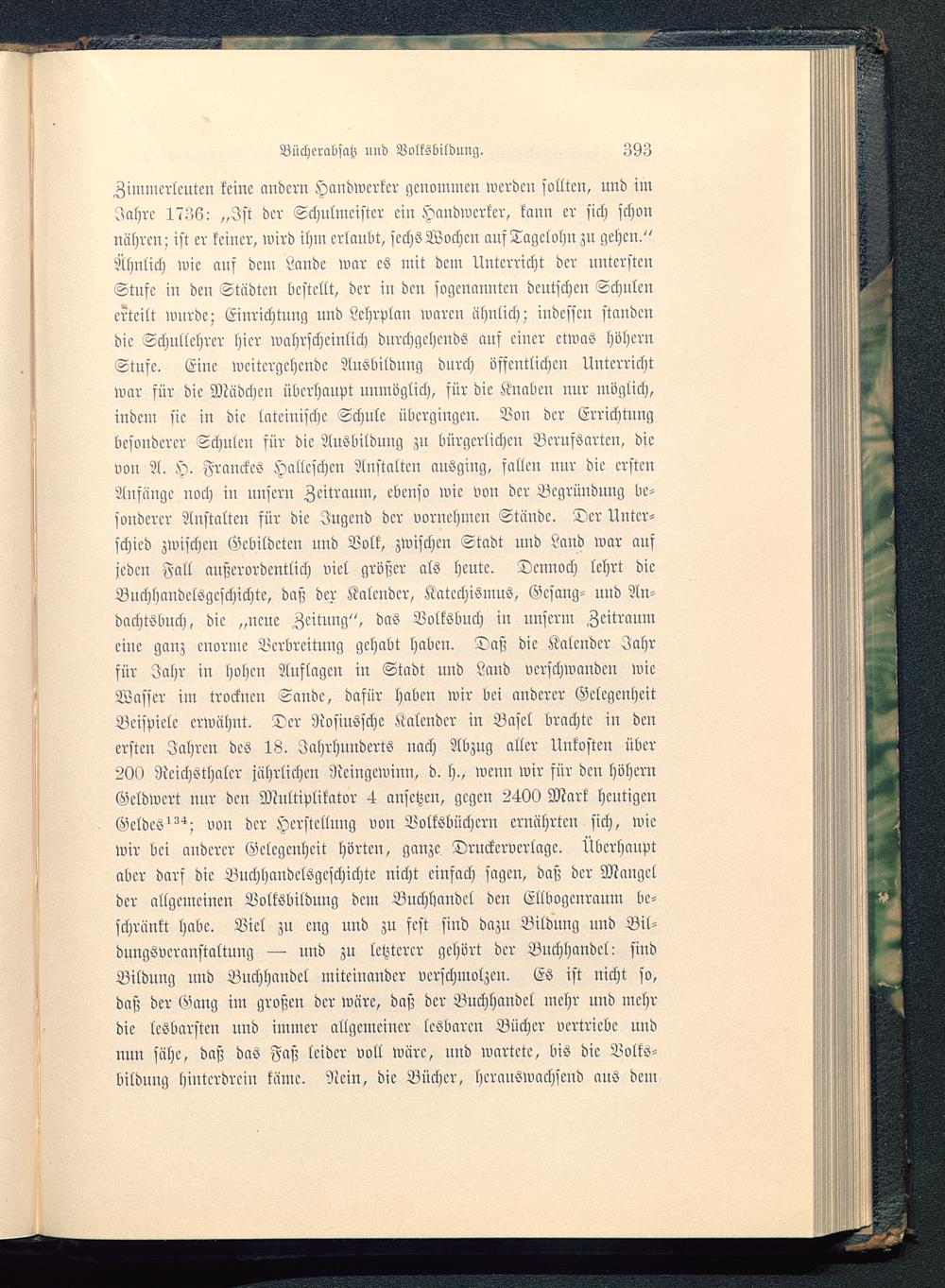 Bücherabsatz und Volksbildung. 393

Zimmerleuten keine andern Handwerker genommen werden sollten, und im Jahre 1736: „Ist der Schulmeister ein Handwerker, kann er sich schon nähren; ist er keiner, wird ihm erlaubt, sechs Wochen auf Tagelohn zu gehen.“ Ähnlich wie auf dem Lande war es mit dem Unterricht der untersten Stufe in den Städten bestellt, der in den sogenannten deutschen Schulen erteilt wurde; Einrichtung und Lehrplan waren ähnlich; indessen standen die Schullehrer hier wahrscheinlich durchgehends auf einer etwas höhern Stufe. Eine weitergehende Ausbildung durch öffentlichen Unterricht war für die Mädchen überhaupt unmöglich, für die Knaben nur möglich, indem sie in die lateinische Schule übergingen. Von der Errichtung besonderer Schulen für die Ausbildung zu bürgerlichen Berufsarten, die von A. H. Franckes Halleschen Anstalten ausging, fallen nur die ersten Anfänge noch in unsern Zeitraum, ebenso wie von der Begründung besonderer Anstalten für die Jugend der vornehmen Stände. Der Unterschied zwischen Gebildeten und Volk, zwischen Stadt und Land war auf jeden Fall außerordentlich viel größer als heute. Dennoch lehrt die Buchhandelsgeschichte, daß der Kalender, Katechismus, Gesang- und Andachtsbuch, die „neue Zeitung“, das Volksbuch in unserm Zeitraum eine ganz enorme Verbreitung gehabt haben. Daß die Kalender Jahr für Jahr in hohen Auflagen in Stadt und Land verschwanden wie Wasser im trocknen Sande, dafür haben wir bei anderer Gelegenheit Beispiele erwähnt. Der Rosiussche Kalender in Basel brachte in den ersten Jahren des 18. Jahrhunderts nach Abzug aller Unkosten über 200 Reichsthaler jährlichen Reingewinn, d. h., wenn wir für den höhern Geldwert nur den Multiplikator 4 ansetzen, gegen 2400 Mark heutigen Geldes$^{134}$; von der Herstellung von Volksbüchern ernährten sich, wie wir bei anderer Gelegenheit hörten, ganze Druckerverlage. Überhaupt aber darf die Buchhandelsgeschichte nicht einfach sagen, daß der Mangel der allgemeinen Volksbildung dem Buchhandel den Ellbogenraum beschränkt habe. Viel zu eng und zu fest sind dazu Bildung und Bildungsveranstaltung — und zu letzterer gehört der Buchhandel: sind Bildung und Buchhandel miteinander verschmolzen. Es ist nicht so, daß der Gang im großen der wäre, daß der Buchhandel mehr und mehr die lesbarsten und immer allgemeiner lesbaren Bücher vertriebe und nun sähe, daß das Faß leider voll wäre, und wartete, bis die Volksbildung hinterdrein käme. Nein, die Bücher, herauswachsend aus dem